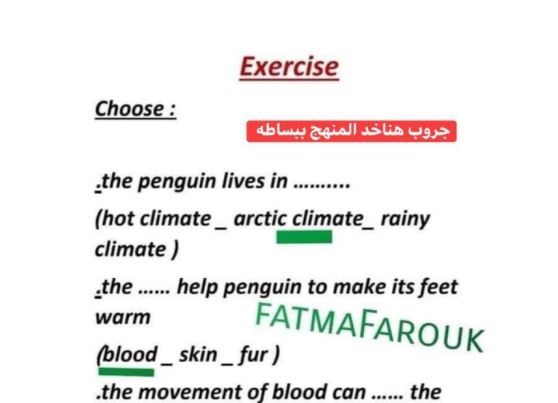 Exercise

Choose :

جروب هناخد المنهج ببساطه

.the penguin lives in ..........
(hot climate _ arctic climate_ rainy climate )

.the ...... help penguin to make its feet warm

FATMAFAROUK

(blood _ skin _ fur )

.the movement of blood can ...... the